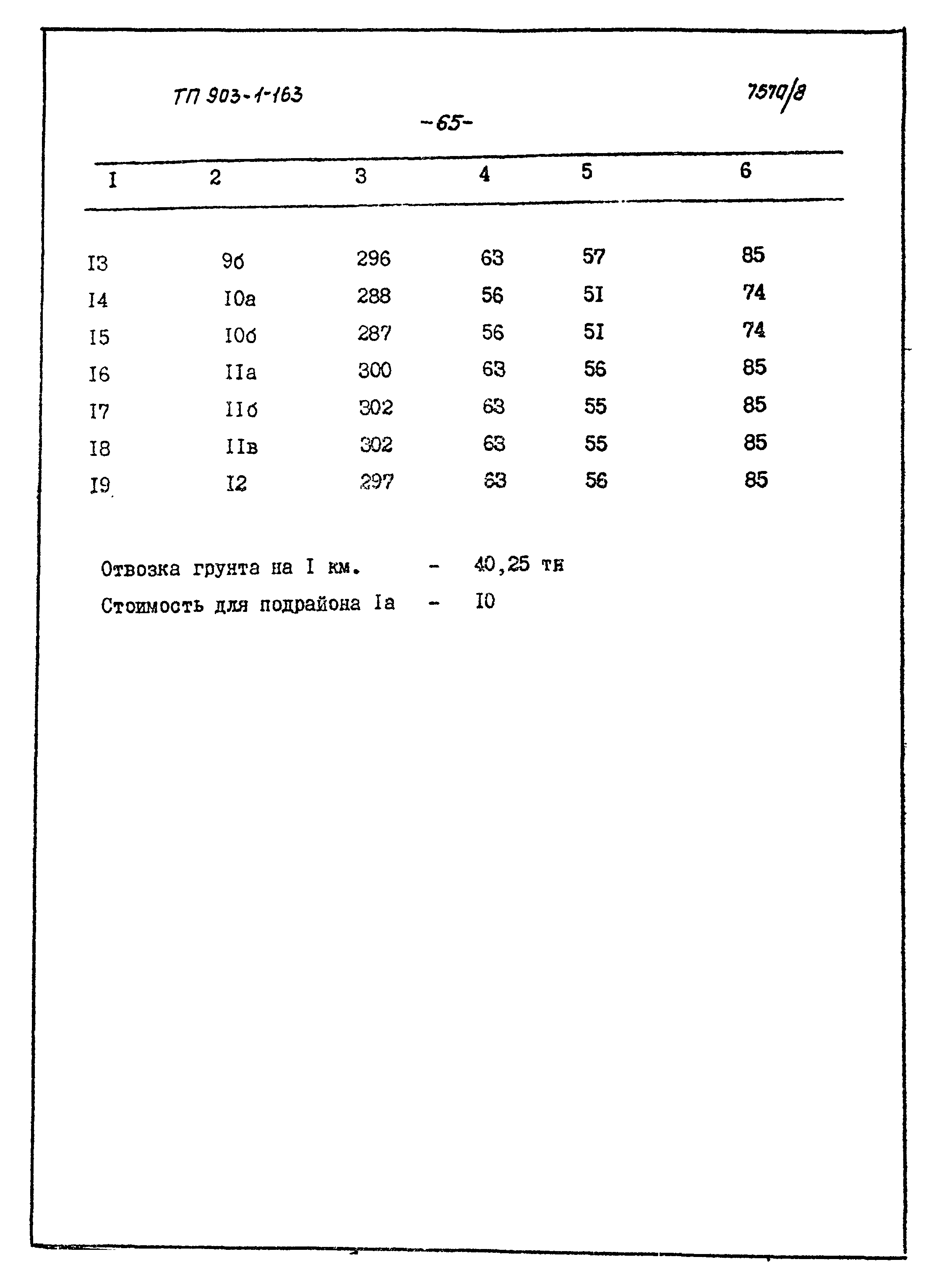 ТП 903-1-163

7570/8

-65-

| I | 2 | 3 | 4 | 5 | 6 |
|---|---|---|---|---|---|
| I3 | 9б | 296 | 63 | 57 | 85 |
| I4 | I0а | 288 | 56 | 5I | 74 |
| I5 | I0б | 287 | 56 | 5I | 74 |
| I6 | IIа | 300 | 63 | 56 | 85 |
| I7 | IIб | 302 | 63 | 55 | 85 |
| I8 | IIв | 302 | 63 | 55 | 85 |
| I9 | I2 | 297 | 63 | 56 | 85 |

Отвозка грунта на I км. - 40,25 тн

Стоимость для подрайона Iа - I0